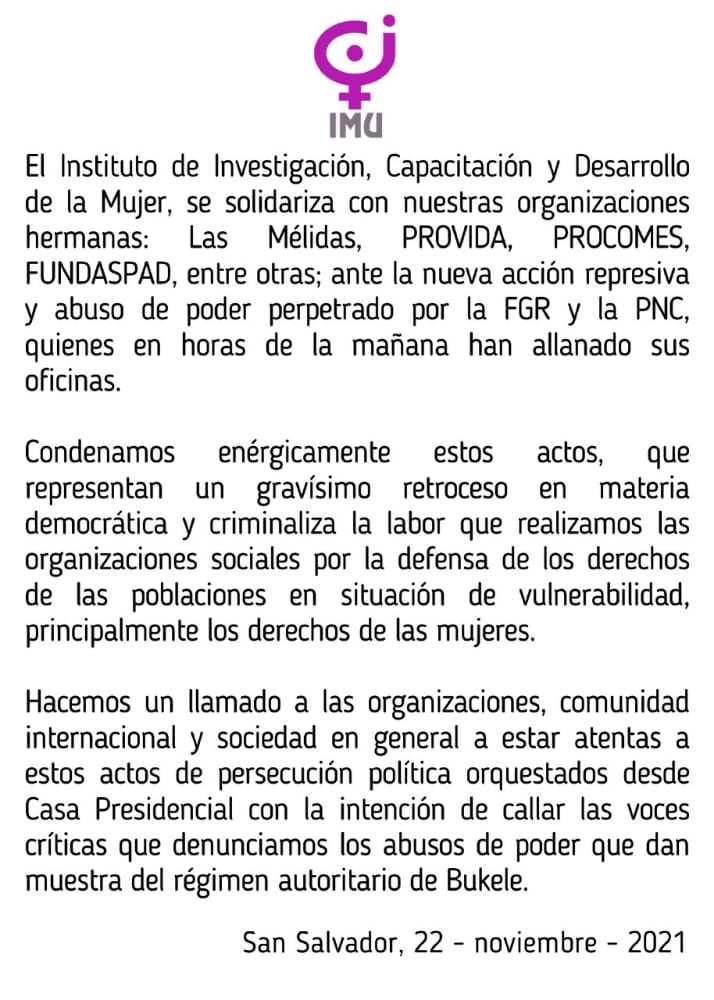 IMU

El Instituto de Investigación, Capacitación y Desarrollo de la Mujer, se solidariza con nuestras organizaciones hermanas: Las Mélidas, PROVIDA, PROCOMES, FUNDASPAD, entre otras; ante la nueva acción represiva y abuso de poder perpetrado por la FGR y la PNC, quienes en horas de la mañana han allanado sus oficinas.

Condenamos enérgicamente estos actos, que representan un gravísimo retroceso en materia democrática y criminaliza la labor que realizamos las organizaciones sociales por la defensa de los derechos de las poblaciones en situación de vulnerabilidad, principalmente los derechos de las mujeres.

Hacemos un llamado a las organizaciones, comunidad internacional y sociedad en general a estar atentas a estos actos de persecución política orquestados desde Casa Presidencial con la intención de callar las voces críticas que denunciamos los abusos de poder que dan muestra del régimen autoritario de Bukele.

San Salvador, 22 - noviembre - 2021